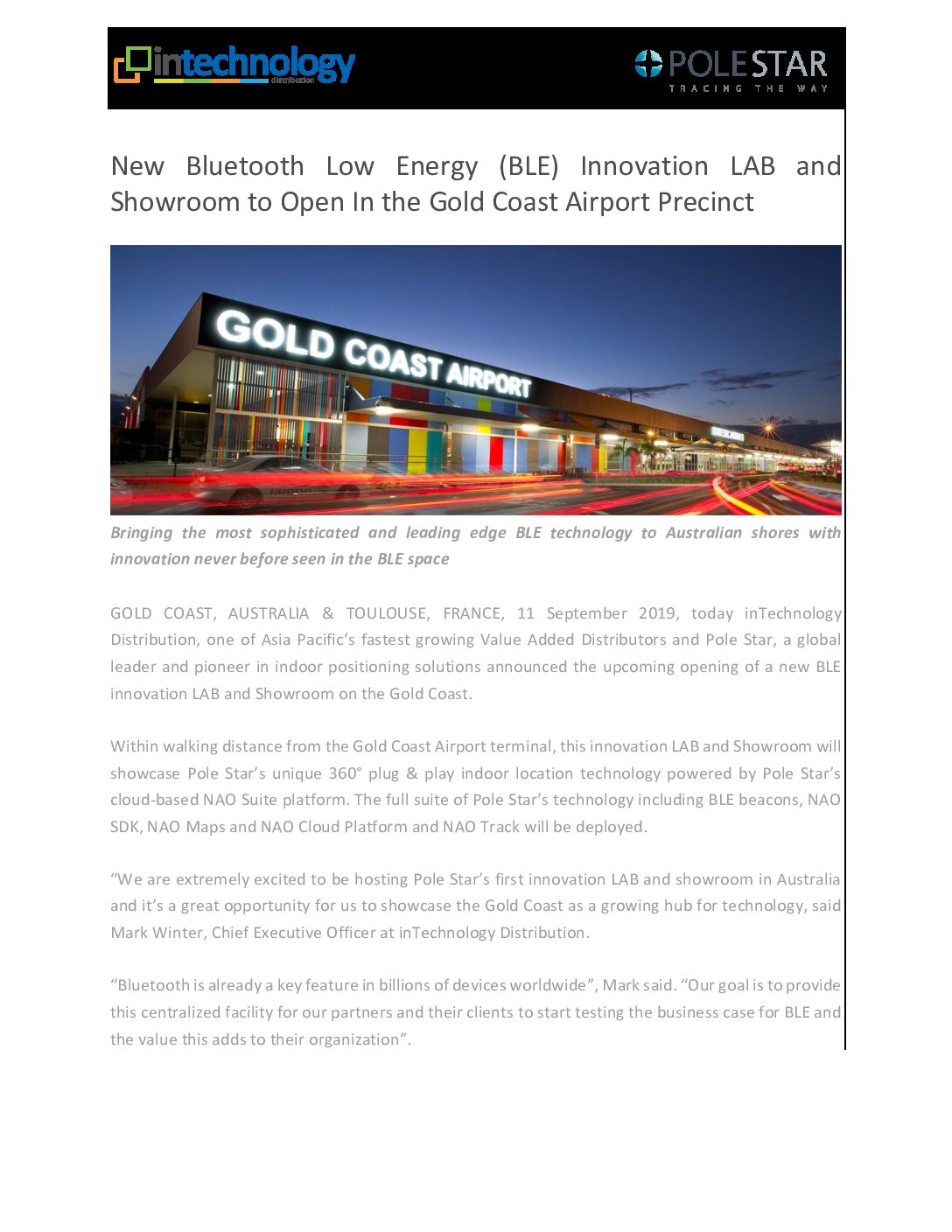 intechnology
distribution

POLESTAR
TRACING THE WAY

New Bluetooth Low Energy (BLE) Innovation LAB and Showroom to Open In the Gold Coast Airport Precinct

GOLD COAST AIRPORT

Bringing the most sophisticated and leading edge BLE technology to Australian shores with innovation never before seen in the BLE space

GOLD COAST, AUSTRALIA & TOULOUSE, FRANCE, 11 September 2019, today inTechnology Distribution, one of Asia Pacific's fastest growing Value Added Distributors and Pole Star, a global leader and pioneer in indoor positioning solutions announced the upcoming opening of a new BLE innovation LAB and Showroom on the Gold Coast.

Within walking distance from the Gold Coast Airport terminal, this innovation LAB and Showroom will showcase Pole Star's unique 360° plug & play indoor location technology powered by Pole Star's cloud-based NAO Suite platform. The full suite of Pole Star's technology including BLE beacons, NAO SDK, NAO Maps and NAO Cloud Platform and NAO Track will be deployed.

"We are extremely excited to be hosting Pole Star's first innovation LAB and showroom in Australia and it's a great opportunity for us to showcase the Gold Coast as a growing hub for technology, said Mark Winter, Chief Executive Officer at inTechnology Distribution.

"Bluetooth is already a key feature in billions of devices worldwide", Mark said. "Our goal is to provide this centralized facility for our partners and their clients to start testing the business case for BLE and the value this adds to their organization".